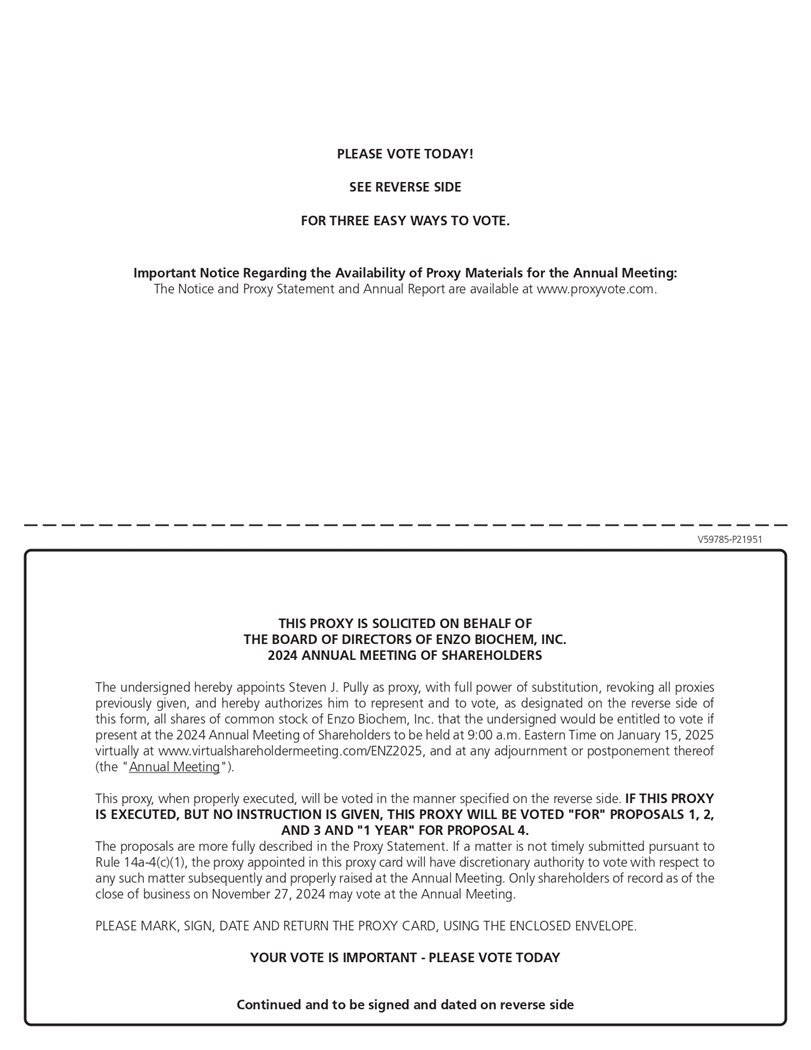 PLEASE VOTE TODAY!

SEE REVERSE SIDE

FOR THREE EASY WAYS TO VOTE.

Important Notice Regarding the Availability of Proxy Materials for the Annual Meeting:
The Notice and Proxy Statement and Annual Report are available at www.proxyvote.com.

V59785-P21951

THIS PROXY IS SOLICITED ON BEHALF OF
THE BOARD OF DIRECTORS OF ENZO BIOCHEM, INC.
2024 ANNUAL MEETING OF SHAREHOLDERS

The undersigned hereby appoints Steven J. Pully as proxy, with full power of substitution, revoking all proxies previously given, and hereby authorizes him to represent and to vote, as designated on the reverse side of this form, all shares of common stock of Enzo Biochem, Inc. that the undersigned would be entitled to vote if present at the 2024 Annual Meeting of Shareholders to be held at 9:00 a.m. Eastern Time on January 15, 2025 virtually at www.virtualshareholdermeeting.com/ENZ2025, and at any adjournment or postponement thereof (the "Annual Meeting").

This proxy, when properly executed, will be voted in the manner specified on the reverse side. IF THIS PROXY IS EXECUTED, BUT NO INSTRUCTION IS GIVEN, THIS PROXY WILL BE VOTED "FOR" PROPOSALS 1, 2, AND 3 AND "1 YEAR" FOR PROPOSAL 4.
The proposals are more fully described in the Proxy Statement. If a matter is not timely submitted pursuant to Rule 14a-4(c)(1), the proxy appointed in this proxy card will have discretionary authority to vote with respect to any such matter subsequently and properly raised at the Annual Meeting. Only shareholders of record as of the close of business on November 27, 2024 may vote at the Annual Meeting.

PLEASE MARK, SIGN, DATE AND RETURN THE PROXY CARD, USING THE ENCLOSED ENVELOPE.

YOUR VOTE IS IMPORTANT - PLEASE VOTE TODAY

Continued and to be signed and dated on reverse side